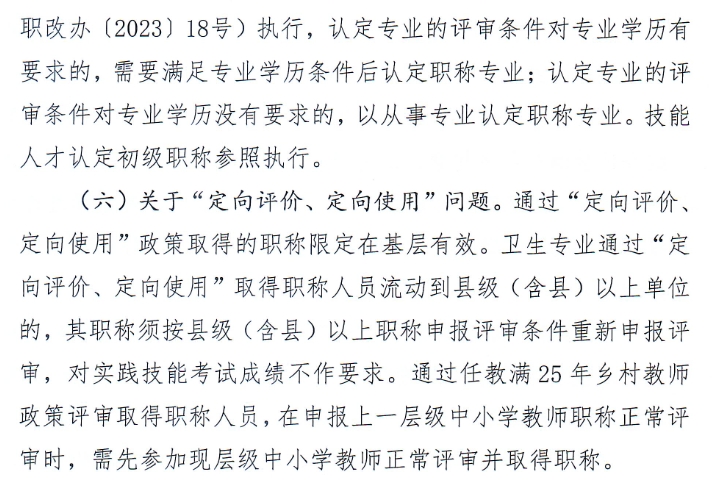 职改办〔2023〕18号）执行，认定专业的评审条件对专业学历有要求的，需要满足专业学历条件后认定职称专业；认定专业的评审条件对专业学历没有要求的，以从事专业认定职称专业。技能人才认定初级职称参照执行。

（六）关于“定向评价、定向使用”问题。通过“定向评价、定向使用”政策取得的职称限定在基层有效。卫生专业通过“定向评价、定向使用”取得职称人员流动到县级（含县）以上单位的，其职称须按县级（含县）以上职称申报评审条件重新申报评审，对实践技能考试成绩不作要求。通过任教满25年乡村教师政策评审取得职称人员，在申报上一层级中小学教师职称正常评审时，需先参加现层级中小学教师正常评审并取得职称。